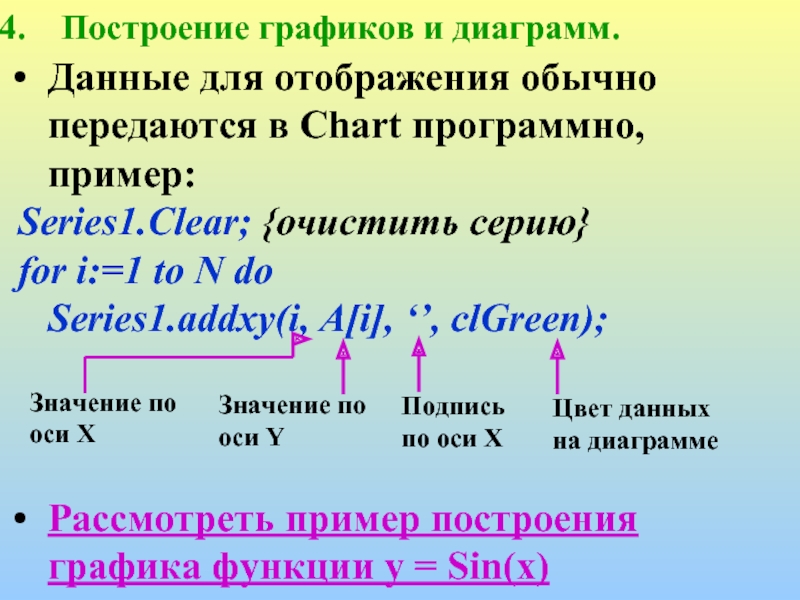 4. Построение графиков и диаграмм.

• Данные для отображения обычно передаются в Chart программно, пример:

Series1.Clear; {очистить серию}
for i:=1 to N do
Series1.addxy(i, A[i], '', clGreen);

Значение по оси X

Значение по оси Y

Подпись по оси X

Цвет данных на диаграмме

• Рассмотреть пример построения графика функции y = Sin(x)